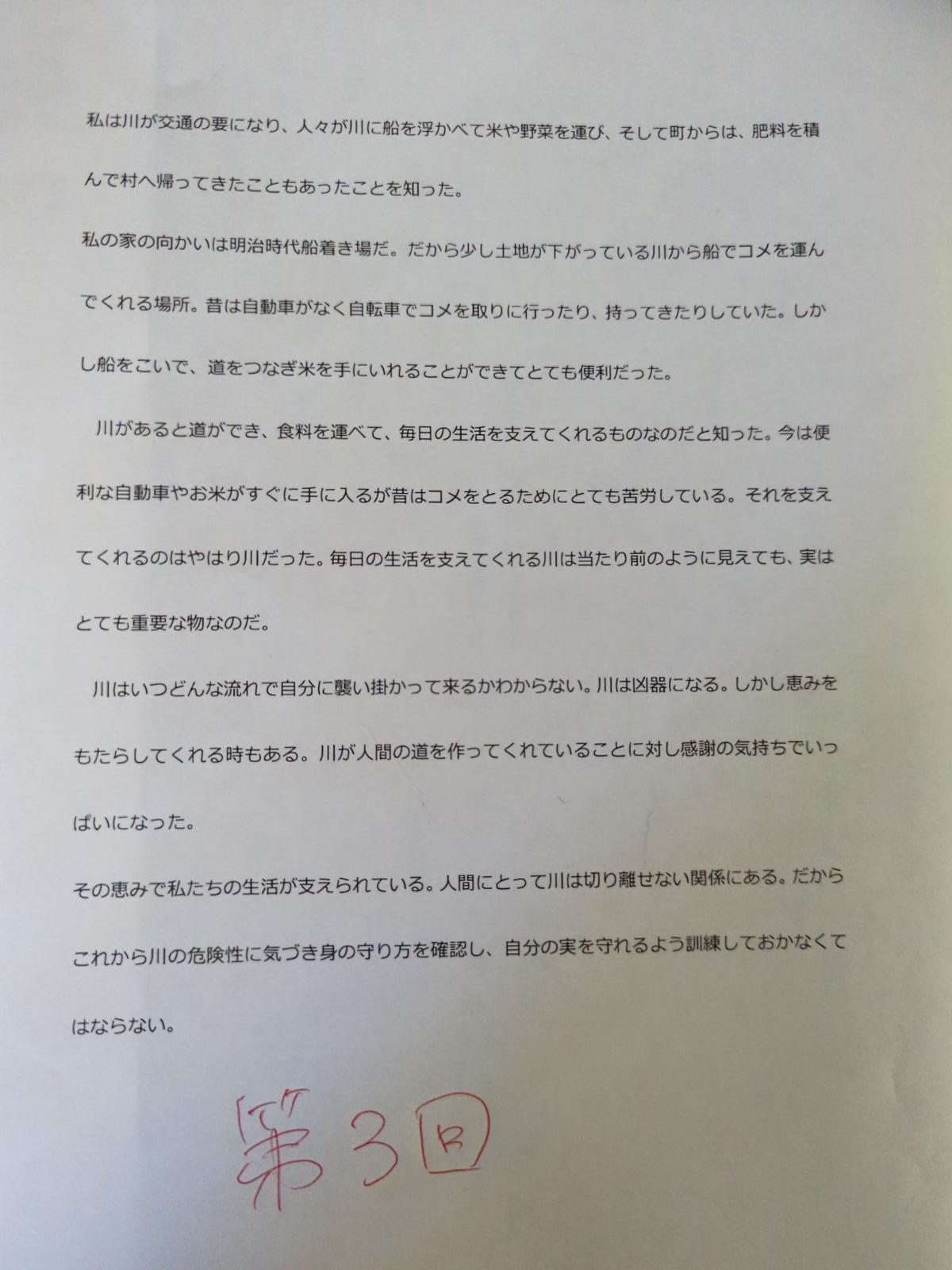 私は川が交通の要になり、人々が川に船を浮かべて米や野菜を運び、そして町からは、肥料を積んで村へ帰ってきたこともあったことを知った。

私の家の向かいは明治時代船着き場だ。だから少し土地が下がっている川から船でコメを運んでくれる場所。昔は自動車がなく自転車でコメを取りに行ったり、持ってきたりしていた。しかし船をこいで、道をつなぎ米を手にいれることができてとても便利だった。

川があると道ができ、食料を運べて、毎日の生活を支えてくれるものなのだと知った。今は便利な自動車やお米がすぐに手に入るが昔はコメをとるためにとても苦労している。それを支えてくれるのはやはり川だった。毎日の生活を支えてくれる川は当たり前のように見えても、実はとても重要な物なのだ。

川はいつどんな流れで自分に襲い掛かって来るかわからない。川は凶器になる。しかし恵みをもたらしてくれる時もある。川が人間の道を作ってくれていることに対し感謝の気持ちでいっぱいになった。

その恵みで私たちの生活が支えられている。人間にとって川は切り離せない関係にある。だからこれから川の危険性に気づき身の守り方を確認し、自分の実を守れるよう訓練しておかなくてはならない。

第3回